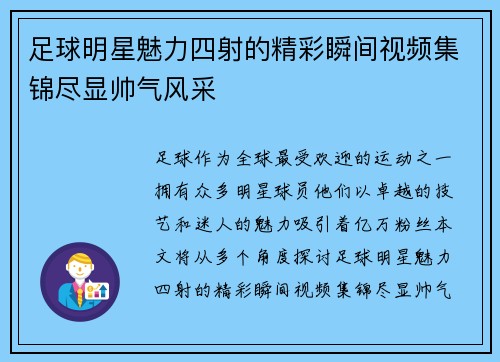 足球明星魅力四射的精彩瞬间视频集锦尽显帅气风采

足球作为全球最受欢迎的运动之一拥有众多明星球员他们以卓越的技艺和迷人的魅力吸引着亿万粉丝本文将从多个角度探讨足球明星魅力四射的精彩瞬间视频集锦尽显帅气